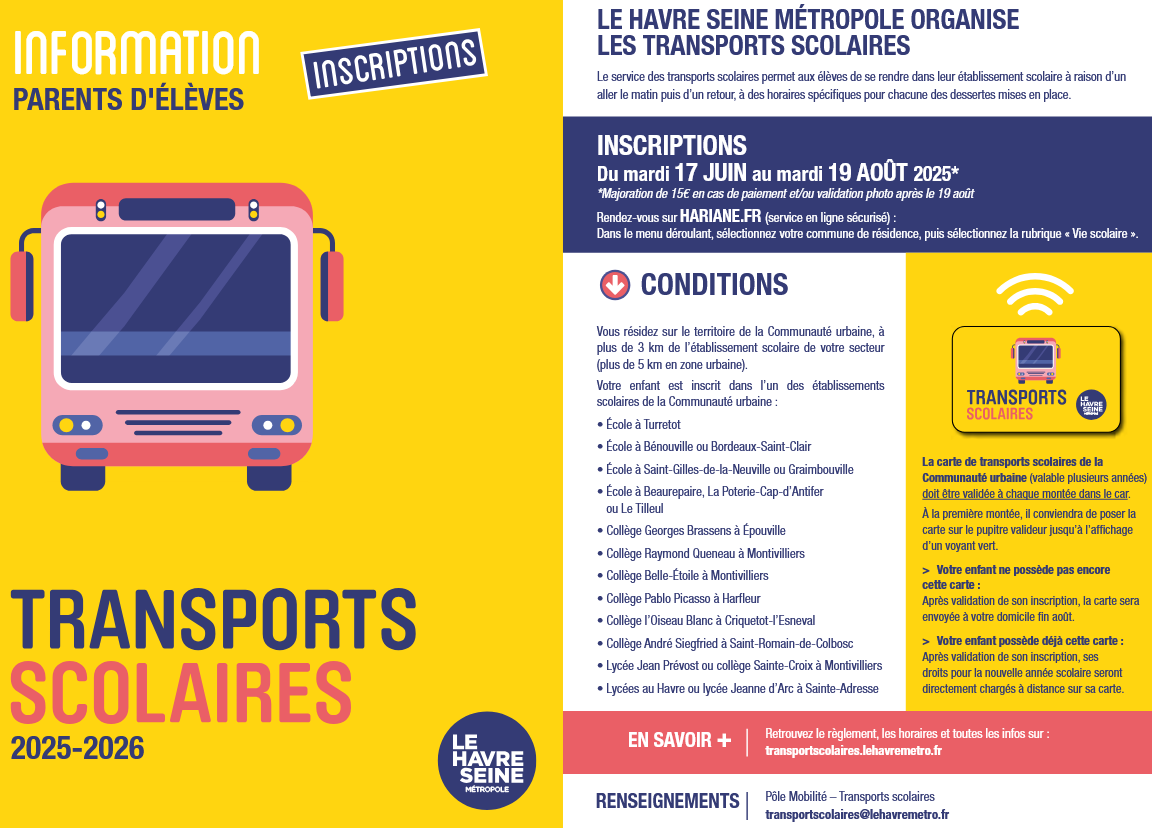 INFORMATION
PARENTS D'ÉLÈVES

INSCRIPTIONS

TRANSPORTS
SCOLAIRES
2025-2026

LE HAVRE SEINE MÉTROPOLE

LE HAVRE SEINE MÉTROPOLE ORGANISE
LES TRANSPORTS SCOLAIRES

Le service des transports scolaires permet aux élèves de se rendre dans leur établissement scolaire à raison d'un aller le matin puis d'un retour, à des horaires spécifiques pour chacune des dessertes mises en place.

INSCRIPTIONS
Du mardi 17 JUIN au mardi 19 AOÛT 2025*
*Majoration de 15€ en cas de paiement et/ou validation photo après le 19 août

Rendez-vous sur HARIANE.FR (service en ligne sécurisé) :
Dans le menu déroulant, sélectionnez votre commune de résidence, puis sélectionnez la rubrique « Vie scolaire ».

CONDITIONS

Vous résidez sur le territoire de la Communauté urbaine, à plus de 3 km de l'établissement scolaire de votre secteur (plus de 5 km en zone urbaine).

Votre enfant est inscrit dans l'un des établissements scolaires de la Communauté urbaine :

• École à Turretot
• École à Bénouville ou Bordeaux-Saint-Clair
• École à Saint-Gilles-de-la-Neuville ou Graimbouville
• École à Beaurepaire, La Poterie-Cap-d'Antifer ou Le Tilleul
• Collège Georges Brassens à Épouville
• Collège Raymond Queneau à Montivilliers
• Collège Belle-Étoile à Montivilliers
• Collège Pablo Picasso à Harfleur
• Collège l'Oiseau Blanc à Criquetot-l'Esneval
• Collège André Siegfried à Saint-Romain-de-Colbosc
• Lycée Jean Prévost ou collège Sainte-Croix à Montivilliers
• Lycées au Havre ou lycée Jeanne d'Arc à Sainte-Adresse

TRANSPORTS
SCOLAIRES
LE HAVRE SEINE MÉTROPOLE

La carte de transports scolaires de la Communauté urbaine (valable plusieurs années) doit être validée à chaque montée dans le car.

À la première montée, il conviendra de poser la carte sur le pupitre valideur jusqu'à l'affichage d'un voyant vert.

> Votre enfant ne possède pas encore cette carte :
Après validation de son inscription, la carte sera envoyée à votre domicile fin août.

> Votre enfant possède déjà cette carte :
Après validation de son inscription, ses droits pour la nouvelle année scolaire seront directement chargés à distance sur sa carte.

EN SAVOIR +
Retrouvez le règlement, les horaires et toutes les infos sur :
transportscolaires.lehavremetro.fr

RENSEIGNEMENTS
Pôle Mobilité – Transports scolaires
transportscolaires@lehavremetro.fr